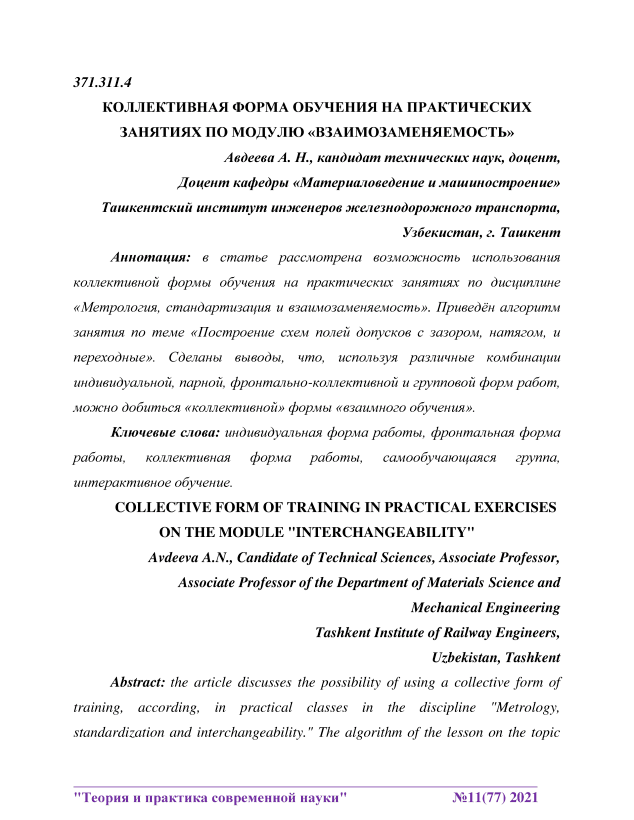 371.311.4

КОЛЛЕКТИВНАЯ ФОРМА ОБУЧЕНИЯ НА ПРАКТИЧЕСКИХ ЗАНЯТИЯХ ПО МОДУЛЮ «ВЗАИМОЗАМЕНЯЕМОСТЬ»

Авдеева А. Н., кандидат технических наук, доцент,
Доцент кафедры «Материаловедение и машиностроение»
Ташкентский институт инженеров железнодорожного транспорта,
Узбекистан, г. Ташкент

Аннотация: в статье рассмотрена возможность использования коллективной формы обучения на практических занятиях по дисциплине «Метрология, стандартизация и взаимозаменяемость». Приведён алгоритм занятия по теме «Построение схем полей допусков с зазором, натягом, и переходные». Сделаны выводы, что, используя различные комбинации индивидуальной, парной, фронтально-коллективной и групповой форм работ, можно добиться «коллективной» формы «взаимного обучения».

Ключевые слова: индивидуальная форма работы, фронтальная форма работы, коллективная форма работы, самообучающаяся группа, интерактивное обучение.

COLLECTIVE FORM OF TRAINING IN PRACTICAL EXERCISES ON THE MODULE "INTERCHANGEABILITY"

Avdeeva A.N., Candidate of Technical Sciences, Associate Professor,
Associate Professor of the Department of Materials Science and Mechanical Engineering
Tashkent Institute of Railway Engineers,
Uzbekistan, Tashkent

Abstract: the article discusses the possibility of using a collective form of training, according, in practical classes in the discipline "Metrology, standardization and interchangeability." The algorithm of the lesson on the topic

"Теория и практика современной науки" №11(77) 2021